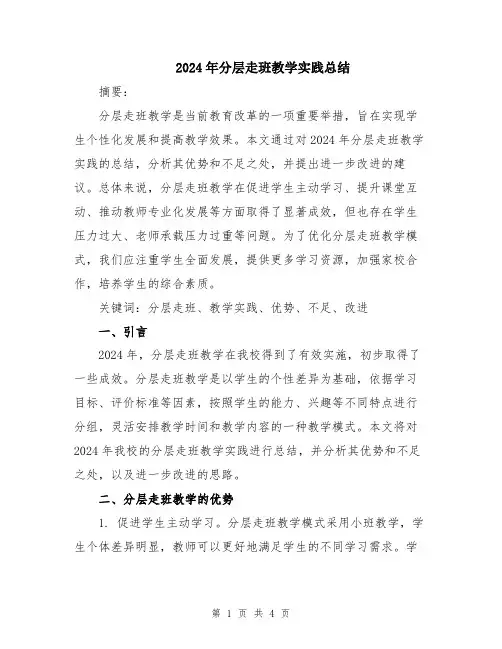 2024年分层走班教学实践总结

摘要：

分层走班教学是当前教育改革的一项重要举措，旨在实现学生个性化发展和提高教学效果。本文通过对2024年分层走班教学实践的总结，分析其优势和不足之处，并提出进一步改进的建议。总体来说，分层走班教学在促进学生主动学习、提升课堂互动、推动教师专业化发展等方面取得了显著成效，但也存在学生压力过大、老师承载压力过重等问题。为了优化分层走班教学模式，我们应注重学生全面发展，提供更多学习资源，加强家校合作，培养学生的综合素质。

关键词：分层走班、教学实践、优势、不足、改进

一、引言

2024年，分层走班教学在我校得到了有效实施，初步取得了一些成效。分层走班教学是以学生的个性差异为基础，依据学习目标、评价标准等因素，按照学生的能力、兴趣等不同特点进行分组，灵活安排教学时间和教学内容的一种教学模式。本文将对2024年我校的分层走班教学实践进行总结，并分析其优势和不足之处，以及进一步改进的思路。

二、分层走班教学的优势

1. 促进学生主动学习。分层走班教学模式采用小班教学，学生个体差异明显，教师可以更好地满足学生的不同学习需求。学

第 1 页 共 4 页